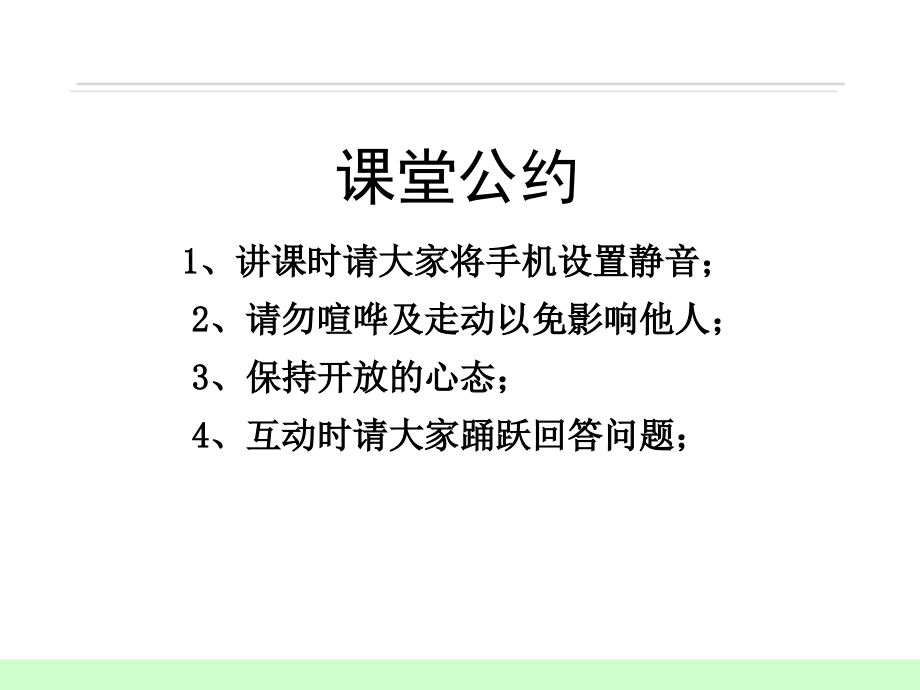 课堂公约

1、讲课时请大家将手机设置静音；

2、请勿喧哗及走动以免影响他人；

3、保持开放的心态；

4、互动时请大家踊跃回答问题；